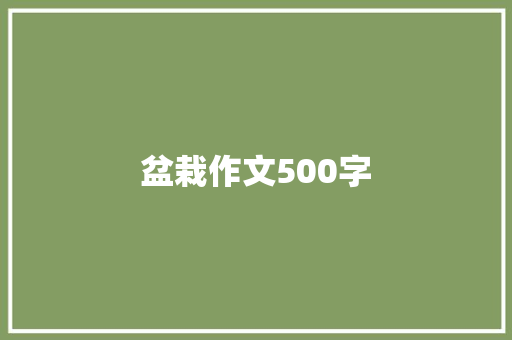 盆栽作文500字